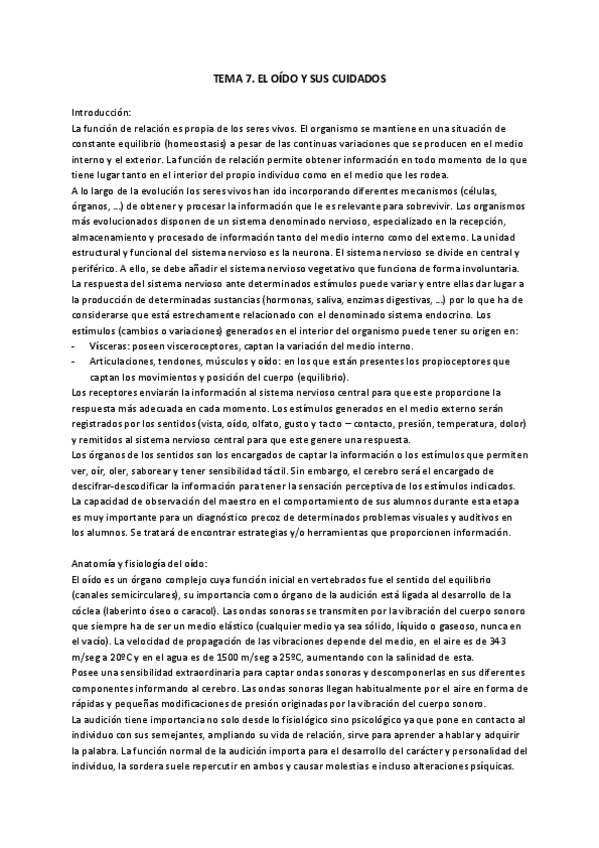 TEMA 7. EL OÍDO Y SUS CUIDADOS

Introducción:
La función de relación es propia de los seres vivos. El organismo se mantiene en una situación de constante equilibrio (homeostasis) a pesar de las continuas variaciones que se producen en el medio interno y el exterior. La función de relación permite obtener información en todo momento de lo que tiene lugar tanto en el interior del propio individuo como en el medio que les rodea.
A lo largo de la evolución los seres vivos han ido incorporando diferentes mecanismos (células, órganos, ...) de obtener y procesar la información que le es relevante para sobrevivir. Los organismos más evolucionados disponen de un sistema denominado nervioso, especializado en la recepción, almacenamiento y procesado de información tanto del medio interno como del externo. La unidad estructural y funcional del sistema nervioso es la neurona. El sistema nervioso se divide en central y periférico. A ello, se debe añadir el sistema nervioso vegetativo que funciona de forma involuntaria.
La respuesta del sistema nervioso ante determinados estímulos puede variar y entre ellas dar lugar a la producción de determinadas sustancias (hormonas, saliva, enzimas digestivas, ...) por lo que ha de considerarse que está estrechamente relacionado con el denominado sistema endocrino. Los estímulos (cambios o variaciones) generados en el interior del organismo puede tener su origen en:
- Vísceras: poseen visceroceptores, captan la variación del medio interno.
- Articulaciones, tendones, músculos y oído: en los que están presentes los propioceptores que captan los movimientos y posición del cuerpo (equilibrio).
Los receptores enviarán la información al sistema nervioso central para que este proporcione la respuesta más adecuada en cada momento. Los estímulos generados en el medio externo serán registrados por los sentidos (vista, oído, olfato, gusto y tacto – contacto, presión, temperatura, dolor) y remitidos al sistema nervioso central para que este genere una respuesta.
Los órganos de los sentidos son los encargados de captar la información o los estímulos que permiten ver, oír, oler, saborear y tener sensibilidad táctil. Sin embargo, el cerebro será el encargado de descifrar-descodificar la información para tener la sensación perceptiva de los estímulos indicados.
La capacidad de observación del maestro en el comportamiento de sus alumnos durante esta etapa es muy importante para un diagnóstico precoz de determinados problemas visuales y auditivos en los alumnos. Se tratará de encontrar estrategias y/o herramientas que proporcionen información.

Anatomía y fisiología del oído:
El oído es un órgano complejo cuya función inicial en vertebrados fue el sentido del equilibrio (canales semicirculares), su importancia como órgano de la audición está ligada al desarrollo de la cóclea (laberinto óseo o caracol). Las ondas sonoras se transmiten por la vibración del cuerpo sonoro que siempre ha de ser un medio elástico (cualquier medio ya sea sólido, líquido o gaseoso, nunca en el vacío). La velocidad de propagación de las vibraciones depende del medio, en el aire es de 343 m/seg a 20ºC y en el agua es de 1500 m/seg a 25ºC, aumentando con la salinidad de esta.
Posee una sensibilidad extraordinaria para captar ondas sonoras y descomponerlas en sus diferentes componentes informando al cerebro. Las ondas sonoras llegan habitualmente por el aire en forma de rápidas y pequeñas modificaciones de presión originadas por la vibración del cuerpo sonoro.
La audición tiene importancia no solo desde lo fisiológico sino psicológico ya que pone en contacto al individuo con sus semejantes, ampliando su vida de relación, sirve para aprender a hablar y adquirir la palabra. La función normal de la audición importa para el desarrollo del carácter y personalidad del individuo, la sordera suele repercutir en ambos y causar molestias e incluso alteraciones psíquicas.